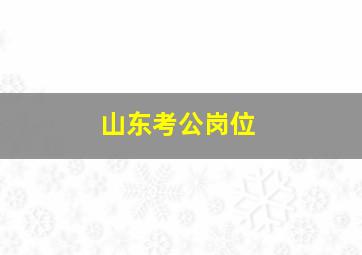 山东考公岗位